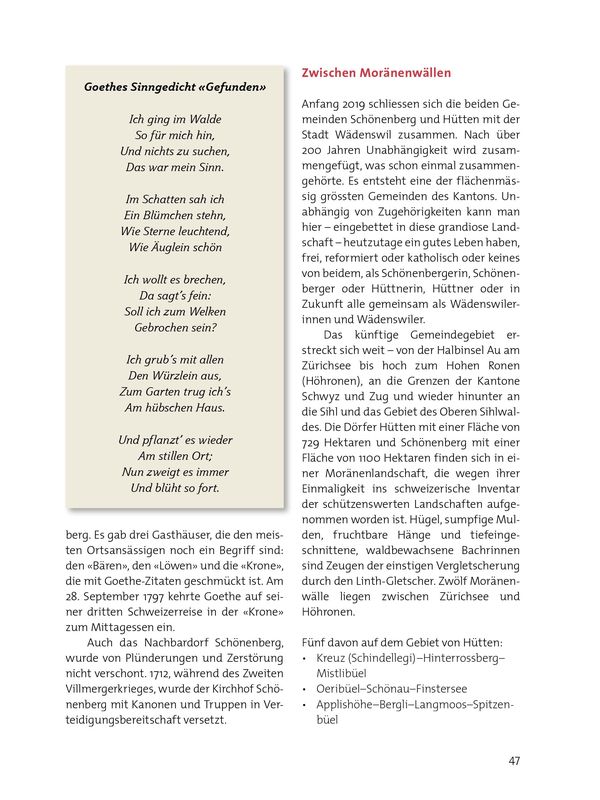 Goethes Sinngedicht «Gefunden»

Ich ging im Walde
So für mich hin,
Und nichts zu suchen,
Das war mein Sinn.

Im Schatten sah ich
Ein Blümchen stehn,
Wie Sterne leuchtend,
Wie Äuglein schön

Ich wollt es brechen,
Da sagt's fein:
Soll ich zum Welken
Gebrochen sein?

Ich grub's mit allen
Den Würzlein aus,
Zum Garten trug ich's
Am hübschen Haus.

Und pflanzt' es wieder
Am stillen Ort;
Nun zweigt es immer
Und blüht so fort.

berg. Es gab drei Gasthäuser, die den meisten Ortsansässigen noch ein Begriff sind: den «Bären», den «Löwen» und die «Krone», die mit Goethe-Zitaten geschmückt ist. Am 28. September 1797 kehrte Goethe auf seiner dritten Schweizerreise in der «Krone» zum Mittagessen ein.

Auch das Nachbardorf Schönenberg, wurde von Plünderungen und Zerstörung nicht verschont. 1712, während des Zweiten Villmergerkrieges, wurde der Kirchhof Schönenberg mit Kanonen und Truppen in Verteidigungsbereitschaft versetzt.

Zwischen Moränenwällen

Anfang 2019 schliessen sich die beiden Gemeinden Schönenberg und Hütten mit der Stadt Wädenswil zusammen. Nach über 200 Jahren Unabhängigkeit wird zusammengefügt, was schon einmal zusammengehörte. Es entsteht eine der flächenmässig grössten Gemeinden des Kantons. Unabhängig von Zugehörigkeiten kann man hier – eingebettet in diese grandiose Landschaft – heutzutage ein gutes Leben haben, frei, reformiert oder katholisch oder keines von beidem, als Schönenbergerin, Schönenberger oder Hüttnerin, Hüttner oder in Zukunft alle gemeinsam als Wädenswilerinnen und Wädenswiler.

Das künftige Gemeindegebiet erstreckt sich weit – von der Halbinsel Au am Zürichsee bis hoch zum Hohen Ronen (Höhronen), an die Grenzen der Kantone Schwyz und Zug und wieder hinunter an die Sihl und das Gebiet des Oberen Sihlwaldes. Die Dörfer Hütten mit einer Fläche von 729 Hektaren und Schönenberg mit einer Fläche von 1100 Hektaren finden sich in einer Moränenlandschaft, die wegen ihrer Einmaligkeit ins schweizerische Inventar der schützenswerten Landschaften aufgenommen worden ist. Hügel, sumpfige Mulden, fruchtbare Hänge und tiefeingeschnittene, waldbewachsene Bachrinnen sind Zeugen der einstigen Vergletscherung durch den Linth-Gletscher. Zwölf Moränenwälle liegen zwischen Zürichsee und Höhronen.

Fünf davon auf dem Gebiet von Hütten:
• Kreuz (Schindellegi)–Hinterrossberg–Mistlibüel
• Oeribüel–Schönau–Finstersee
• Applishöhe–Bergli–Langmoos–Spitzenbüel

47